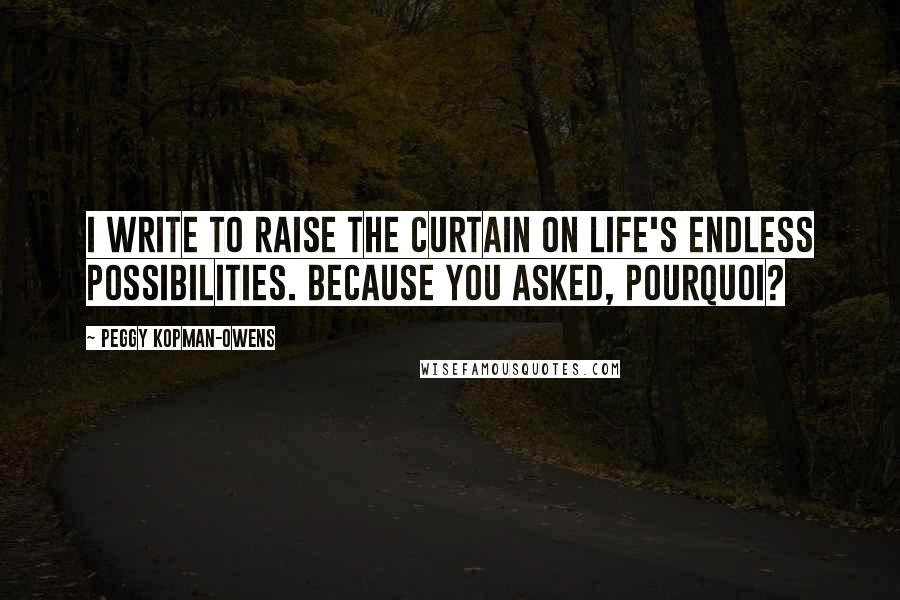 I WRITE TO RAISE THE CURTAIN ON LIFE'S ENDLESS POSSIBILITIES. BECAUSE YOU ASKED, POURQUOI?

- PEGGY KOPMAN-OWENS

WISEFAMOUSQUOTES.COM